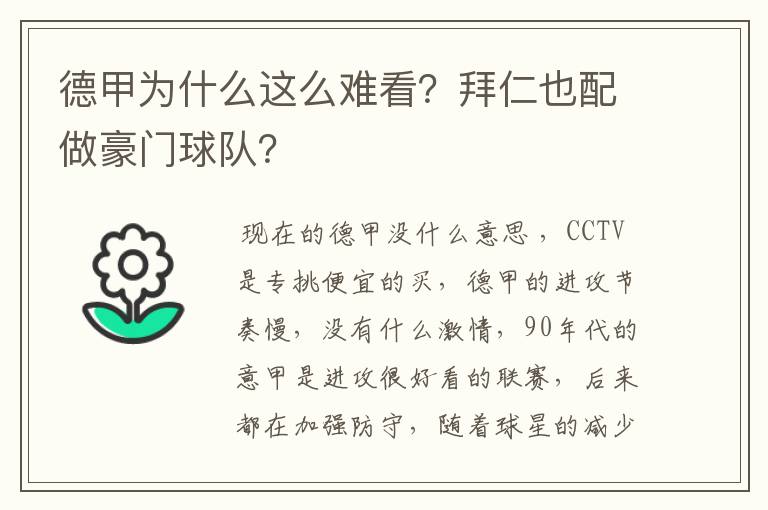 德甲为什么这么难看？拜仁也配做豪门球队？

现在的德甲没什么意思，CCTV是专挑便宜的买，德甲的进攻节奏慢，没有什么激情，90年代的意甲是进攻很好看的联赛，后来都在加强防守，随着球星的减少